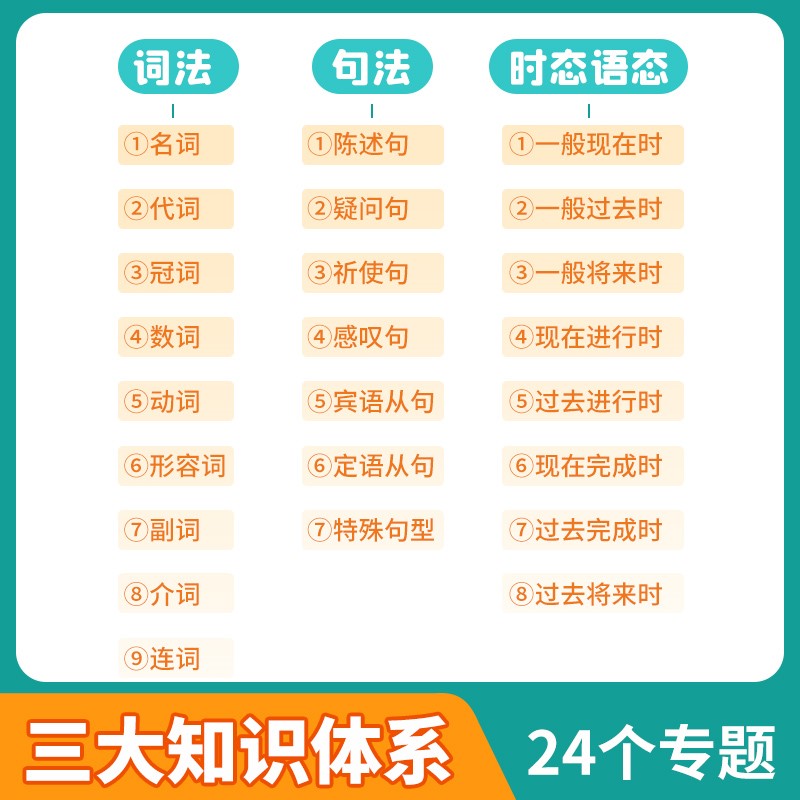 词法

①名词
②代词
③冠词
④数词
⑤动词
⑥形容词
⑦副词
⑧介词
⑨连词

句法

①陈述句
②疑问句
③祈使句
④感叹句
⑤宾语从句
⑥定语从句
⑦特殊句型

时态语态

①一般现在时
②一般过去时
③一般将来时
④现在进行时
⑤过去进行时
⑥现在完成时
⑦过去完成时
⑧过去将来时

三大知识体系
24个专题